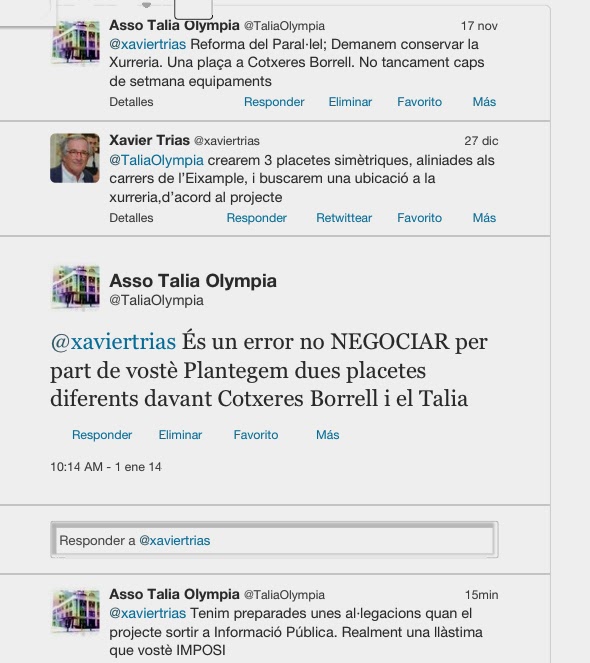 Asso Talia Olympia @TaliaOlympia 17 nov
@xaviertrias Reforma del Paral·lel; Demanem conservar la Xurreria. Una plaça a Cotxeres Borrell. No tancament caps de setmana equipaments
Detalles Responder Eliminar Favorito Más

Xavier Trias @xaviertrias 27 dic
@TaliaOlympia crearem 3 placetes simètriques, aliniades als carrers de l'Eixample, i buscarem una ubicació a la xurreria,d'acord al projecte
Detalles Responder Retwittear Favorito Más

Asso Talia Olympia
@TaliaOlympia

@xaviertrias És un error no NEGOCIAR per part de vostè Plantegem dues placetes diferents davant Cotxeres Borrell i el Talia

Responder Eliminar Favorito Más

10:14 AM - 1 ene 14

Responder a @xaviertrias

Asso Talia Olympia @TaliaOlympia 15min
@xaviertrias Tenim preparades unes al·legacions quan el projecte sortir a Informació Pública. Realment una llàstima que vostè IMPOSI